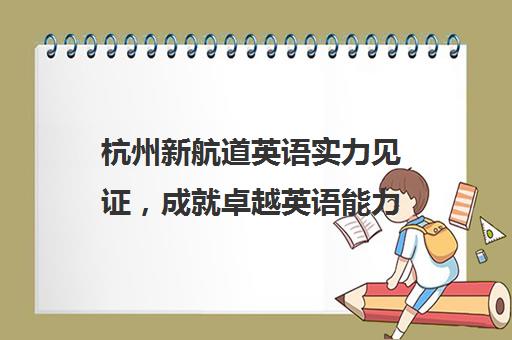 杭州新航道英语实力见证，成就卓越英语能力